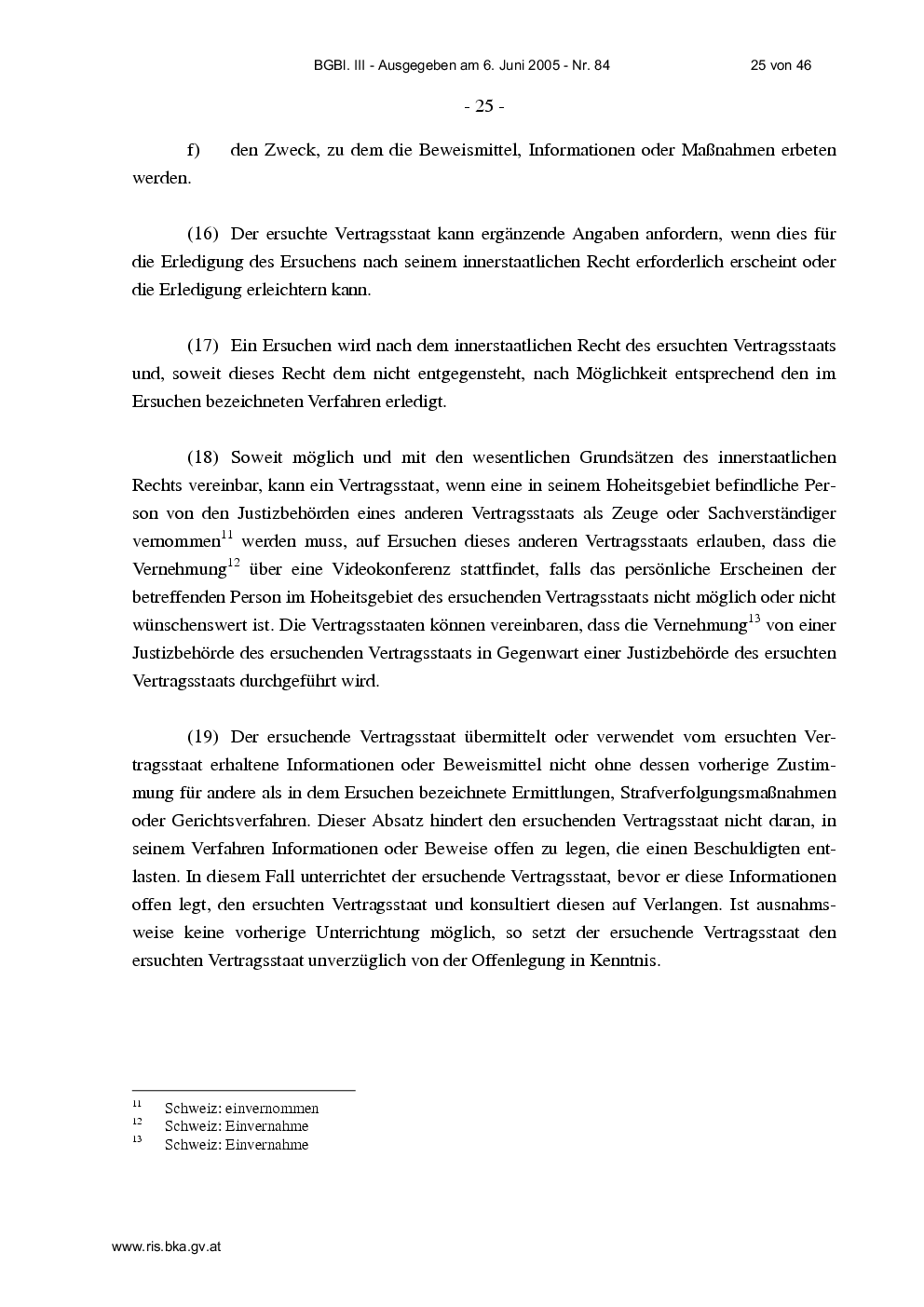 BGBl. III - Ausgegeben am 6. Juni 2005 - Nr. 84 25 von 46

- 25 -

f) den Zweck, zu dem die Beweismittel, Informationen oder Maßnahmen erbeten werden.

(16) Der ersuchte Vertragsstaat kann ergänzende Angaben anfordern, wenn dies für die Erledigung des Ersuchens nach seinem innerstaatlichen Recht erforderlich erscheint oder die Erledigung erleichtern kann.

(17) Ein Ersuchen wird nach dem innerstaatlichen Recht des ersuchten Vertragsstaats und, soweit dieses Recht dem nicht entgegensteht, nach Möglichkeit entsprechend den im Ersuchen bezeichneten Verfahren erledigt.

(18) Soweit möglich und mit den wesentlichen Grundsätzen des innerstaatlichen Rechts vereinbar, kann ein Vertragsstaat, wenn eine in seinem Hoheitsgebiet befindliche Person von den Justizbehörden eines anderen Vertragsstaats als Zeuge oder Sachverständiger vernommen$^{11}$ werden muss, auf Ersuchen dieses anderen Vertragsstaats erlauben, dass die Vernehmung$^{12}$ über eine Videokonferenz stattfindet, falls das persönliche Erscheinen der betreffenden Person im Hoheitsgebiet des ersuchenden Vertragsstaats nicht möglich oder nicht wünschenswert ist. Die Vertragsstaaten können vereinbaren, dass die Vernehmung$^{13}$ von einer Justizbehörde des ersuchenden Vertragsstaats in Gegenwart einer Justizbehörde des ersuchten Vertragsstaats durchgeführt wird.

(19) Der ersuchende Vertragsstaat übermittelt oder verwendet vom ersuchten Vertragsstaat erhaltene Informationen oder Beweismittel nicht ohne dessen vorherige Zustimmung für andere als in dem Ersuchen bezeichnete Ermittlungen, Strafverfolgungsmaßnahmen oder Gerichtsverfahren. Dieser Absatz hindert den ersuchenden Vertragsstaat nicht daran, in seinem Verfahren Informationen oder Beweise offen zu legen, die einen Beschuldigten entlasten. In diesem Fall unterrichtet der ersuchende Vertragsstaat, bevor er diese Informationen offen legt, den ersuchten Vertragsstaat und konsultiert diesen auf Verlangen. Ist ausnahmsweise keine vorherige Unterrichtung möglich, so setzt der ersuchende Vertragsstaat den ersuchten Vertragsstaat unverzüglich von der Offenlegung in Kenntnis.

$^{11}$ Schweiz: einvernommen
$^{12}$ Schweiz: Einvernahme
$^{13}$ Schweiz: Einvernahme

www.ris.bka.gv.at